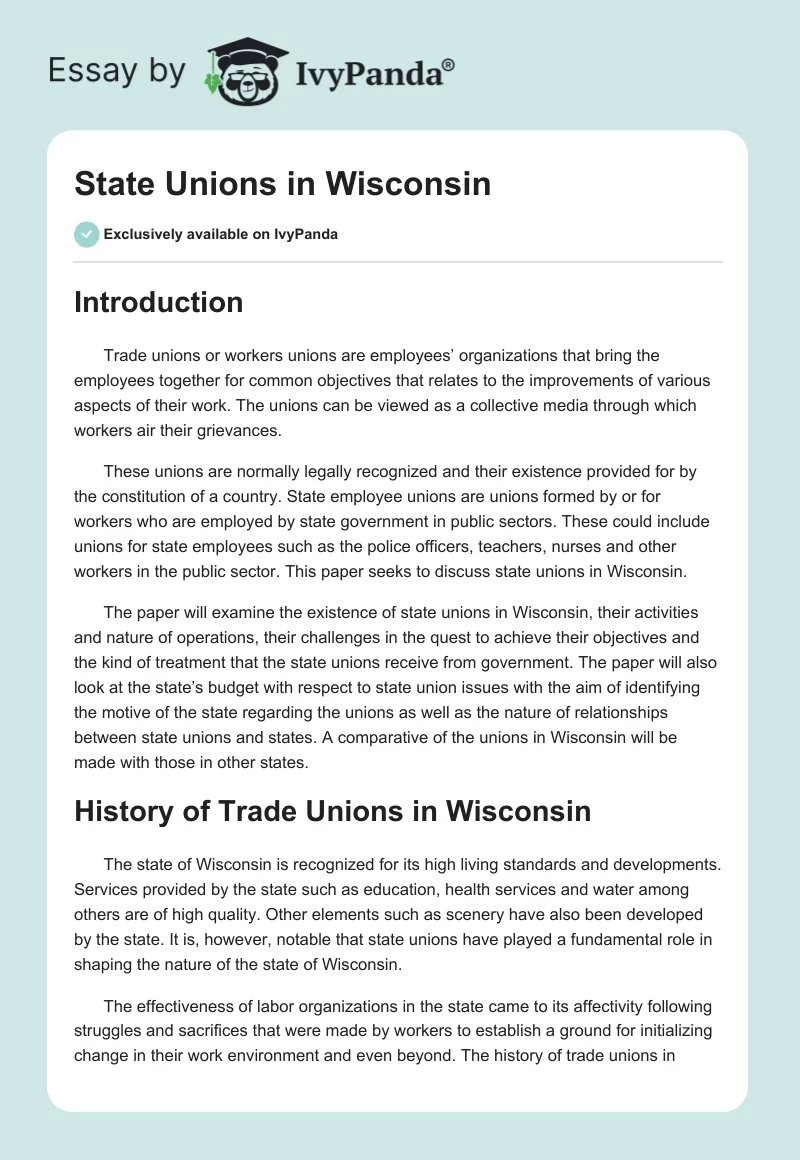 Essay by IvyPanda®

State Unions in Wisconsin

Exclusively available on IvyPanda

Introduction

Trade unions or workers unions are employees' organizations that bring the employees together for common objectives that relates to the improvements of various aspects of their work. The unions can be viewed as a collective media through which workers air their grievances.

These unions are normally legally recognized and their existence provided for by the constitution of a country. State employee unions are unions formed by or for workers who are employed by state government in public sectors. These could include unions for state employees such as the police officers, teachers, nurses and other workers in the public sector. This paper seeks to discuss state unions in Wisconsin.

The paper will examine the existence of state unions in Wisconsin, their activities and nature of operations, their challenges in the quest to achieve their objectives and the kind of treatment that the state unions receive from government. The paper will also look at the state's budget with respect to state union issues with the aim of identifying the motive of the state regarding the unions as well as the nature of relationships between state unions and states. A comparative of the unions in Wisconsin will be made with those in other states.

History of Trade Unions in Wisconsin

The state of Wisconsin is recognized for its high living standards and developments. Services provided by the state such as education, health services and water among others are of high quality. Other elements such as scenery have also been developed by the state. It is, however, notable that state unions have played a fundamental role in shaping the nature of the state of Wisconsin.

The effectiveness of labor organizations in the state came to its affectivity following struggles and sacrifices that were made by workers to establish a ground for initializing change in their work environment and even beyond. The history of trade unions in